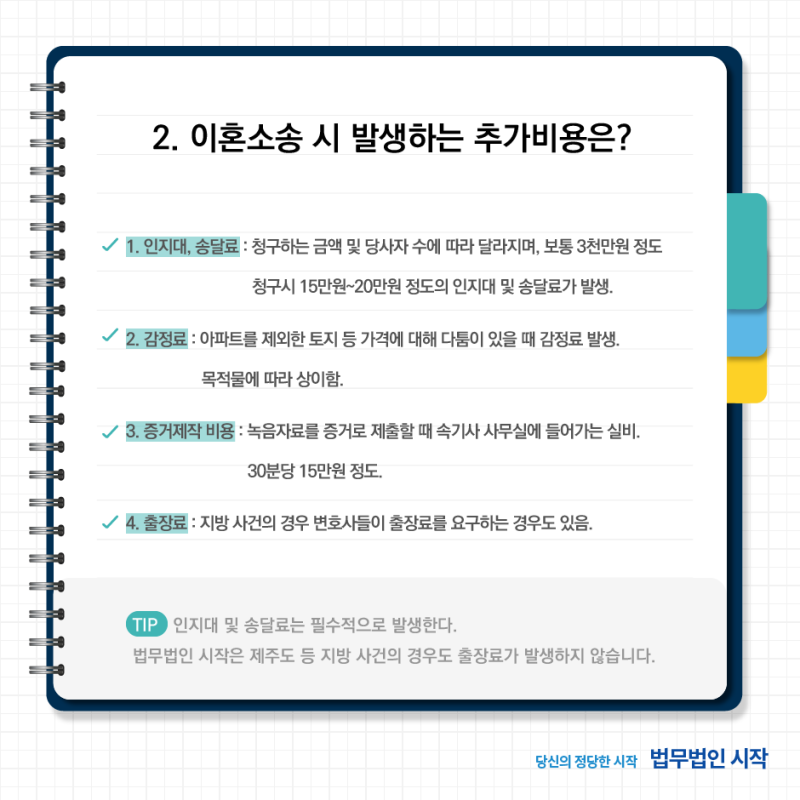 2. 이혼소송 시 발생하는 추가비용은?

✓ 1. 인지대, 송달료 : 청구하는 금액 및 당사자 수에 따라 달라지며, 보통 3천만원 정도 청구시 15만원~20만원 정도의 인지대 및 송달료가 발생.

✓ 2. 감정료 : 아파트를 제외한 토지 등 가격에 대해 다툼이 있을 때 감정료 발생. 목적물에 따라 상이함.

✓ 3. 증거제작 비용 : 녹음자료를 증거로 제출할 때 속기사 사무실에 들어가는 실비. 30분당 15만원 정도.

✓ 4. 출장료 : 지방 사건의 경우 변호사들이 출장료를 요구하는 경우도 있음.

TIP 인지대 및 송달료는 필수적으로 발생한다.
법무법인 시작은 제주도 등 지방 사건의 경우도 출장료가 발생하지 않습니다.

당신의 정당한 시작 법무법인 시작